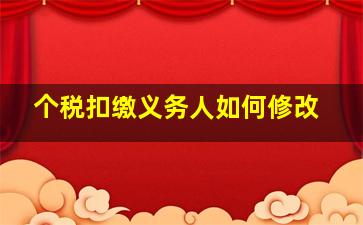 个税扣缴义务人如何修改